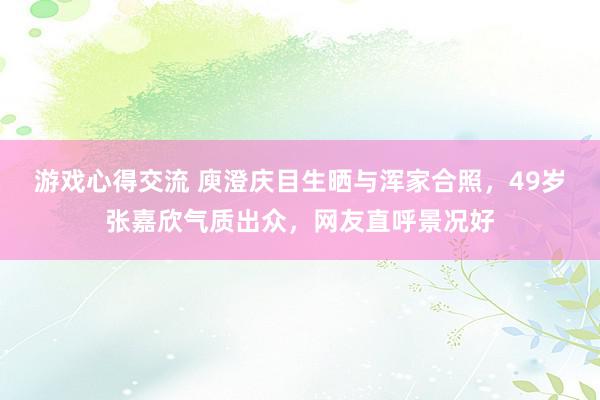 游戏心得交流 庾澄庆目生晒与浑家合照，49岁张嘉欣气质出众，网友直呼景况好